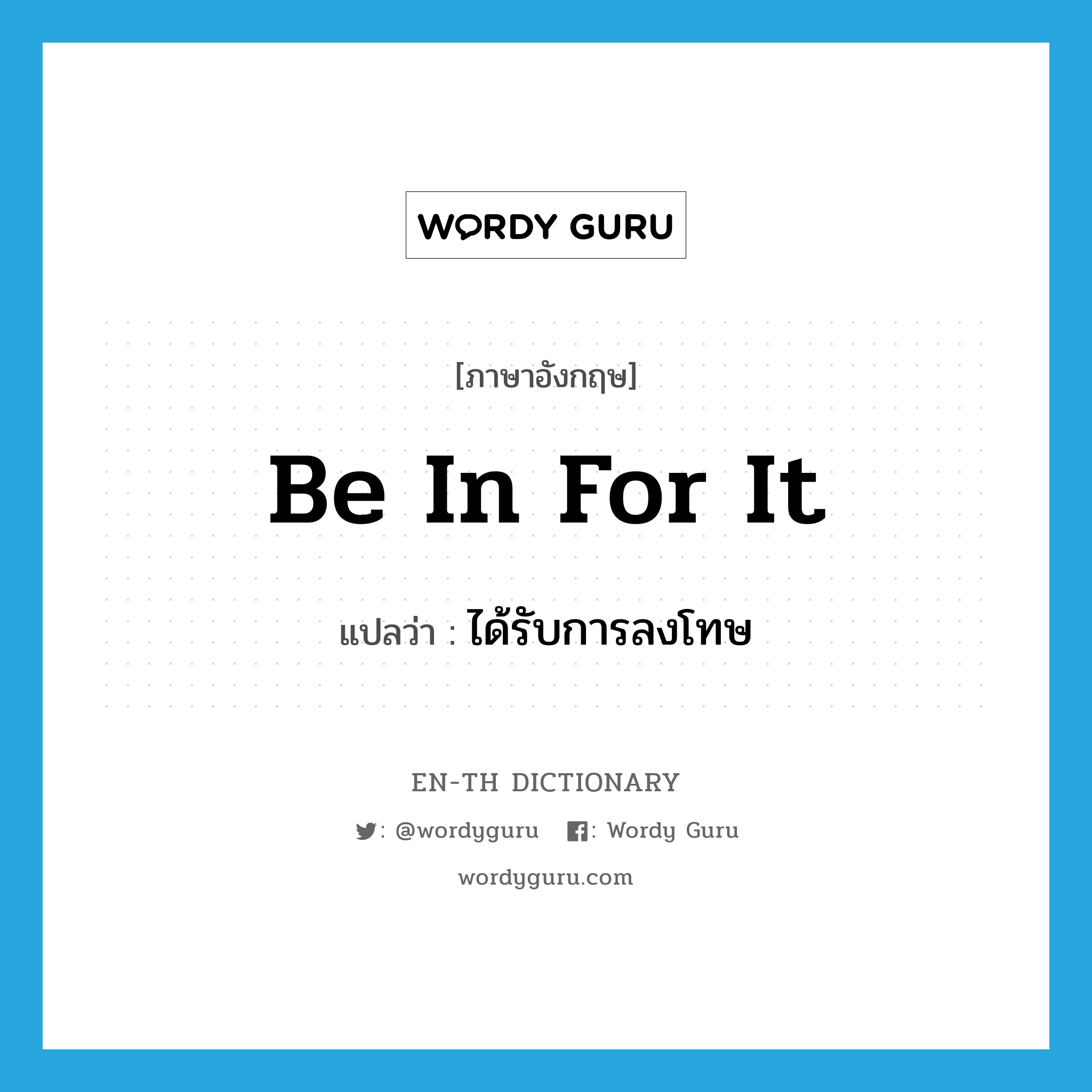 WORDY GURU

[ภาษาอังกฤษ]

Be In For It

แปลว่า : ได้รับการลงโทษ

EN-TH DICTIONARY

: @wordyguru : Wordy Guru

wordyguru.com